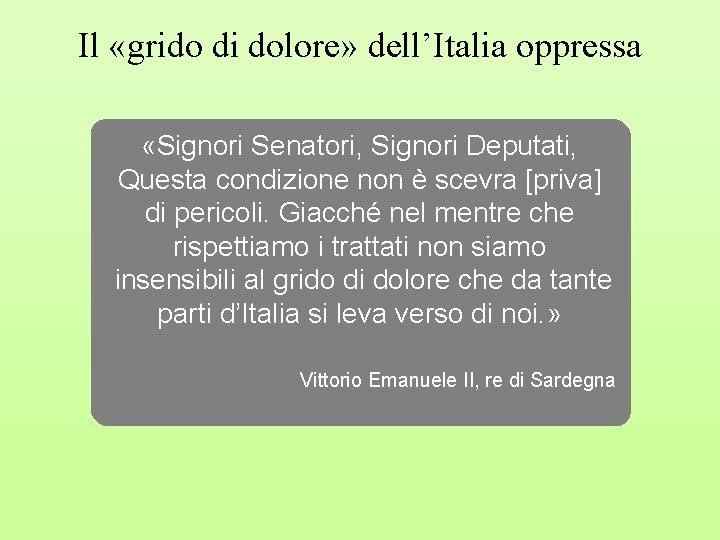 Il «grido di dolore» dell’Italia oppressa

«Signori Senatori, Signori Deputati, Questa condizione non è scevra [priva] di pericoli. Giacché nel mentre che rispettiamo i trattati non siamo insensibili al grido di dolore che da tante parti d’Italia si leva verso di noi.»

Vittorio Emanuele II, re di Sardegna